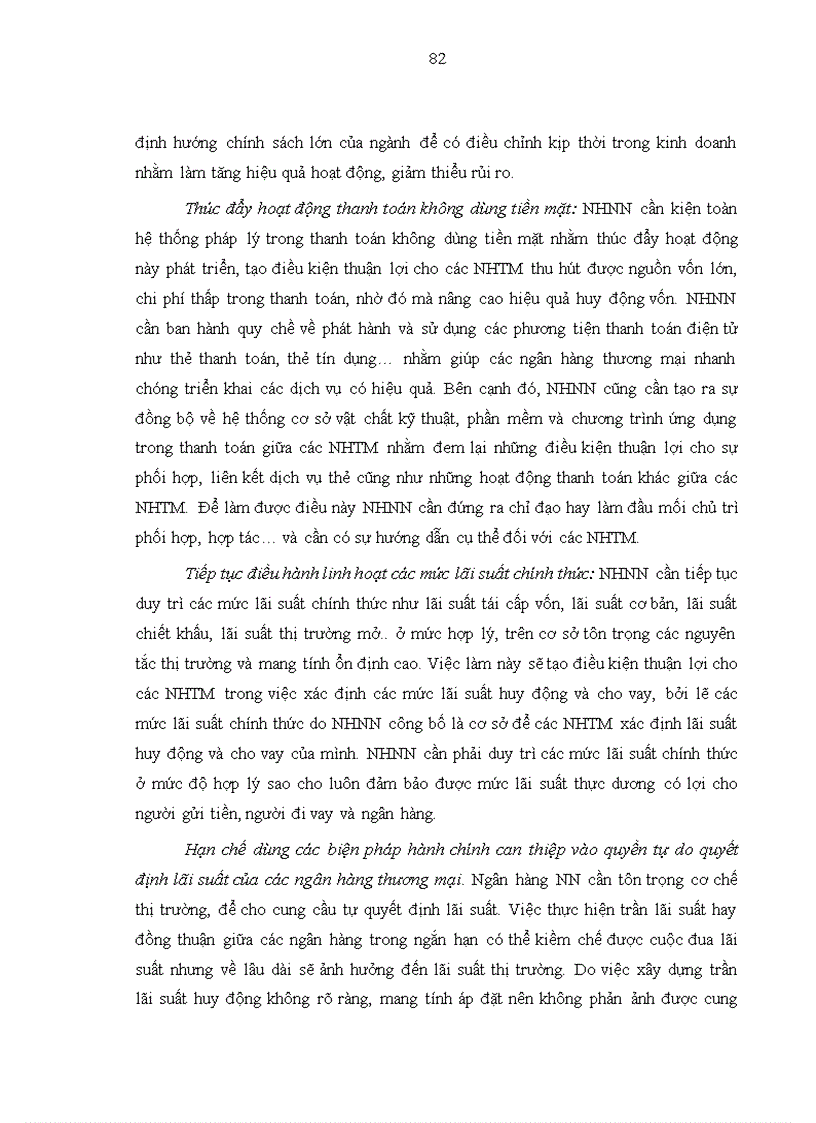 82

định hướng chính sách lớn của ngành để có điều chỉnh kịp thời trong kinh doanh nhằm làm tăng hiệu quả hoạt động, giảm thiểu rủi ro.

Thúc đẩy hoạt động thanh toán không dùng tiền mặt: NHNN cần kiện toàn hệ thống pháp lý trong thanh toán không dùng tiền mặt nhằm thúc đẩy hoạt động này phát triển, tạo điều kiện thuận lợi cho các NHTM thu hút được nguồn vốn lớn, chi phí thấp trong thanh toán, nhờ đó mà nâng cao hiệu quả huy động vốn. NHNN cần ban hành quy chế về phát hành và sử dụng các phương tiện thanh toán điện tử như thẻ thanh toán, thẻ tín dụng… nhằm giúp các ngân hàng thương mại nhanh chóng triển khai các dịch vụ có hiệu quả. Bên cạnh đó, NHNN cũng cần tạo ra sự đồng bộ về hệ thống cơ sở vật chất kỹ thuật, phần mềm và chương trình ứng dụng trong thanh toán giữa các NHTM nhằm đem lại những điều kiện thuận lợi cho sự phối hợp, liên kết dịch vụ thẻ cũng như những hoạt động thanh toán khác giữa các NHTM. Để làm được điều này NHNN cần đứng ra chỉ đạo hay làm đầu mối chủ trì phối hợp, hợp tác… và cần có sự hướng dẫn cụ thể đối với các NHTM.

Tiếp tục điều hành linh hoạt các mức lãi suất chính thức: NHNN cần tiếp tục duy trì các mức lãi suất chính thức như lãi suất tái cấp vốn, lãi suất cơ bản, lãi suất chiết khấu, lãi suất thị trường mở.. ở mức hợp lý, trên cơ sở tôn trọng các nguyên tắc thị trường và mang tính ổn định cao. Việc làm này sẽ tạo điều kiện thuận lợi cho các NHTM trong việc xác định các mức lãi suất huy động và cho vay, bởi lẽ các mức lãi suất chính thức do NHNN công bố là cơ sở để các NHTM xác định lãi suất huy động và cho vay của mình. NHNN cần phải duy trì các mức lãi suất chính thức ở mức độ hợp lý sao cho luôn đảm bảo được mức lãi suất thực dương có lợi cho người gửi tiền, người đi vay và ngân hàng.

Hạn chế dùng các biện pháp hành chính can thiệp vào quyền tự do quyết định lãi suất của các ngân hàng thương mại. Ngân hàng NN cần tôn trọng cơ chế thị trường, để cho cung cầu tự quyết định lãi suất. Việc thực hiện trần lãi suất hay đồng thuận giữa các ngân hàng trong ngắn hạn có thể kiềm chế được cuộc đua lãi suất nhưng về lâu dài sẽ ảnh hưởng đến lãi suất thị trường. Do việc xây dựng trần lãi suất huy động không rõ ràng, mang tính áp đặt nên không phản ảnh được cung